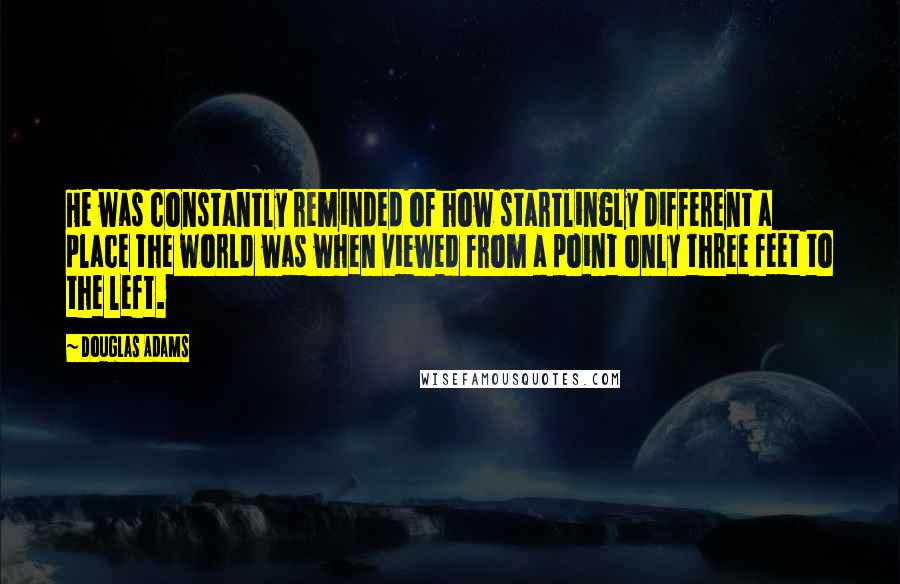 HE WAS CONSTANTLY REMINDED OF HOW STARTLINGLY DIFFERENT A PLACE THE WORLD WAS WHEN VIEWED FROM A POINT ONLY THREE FEET TO THE LEFT.

~ DOUGLAS ADAMS

WISEFAMOUSQUOTES.COM